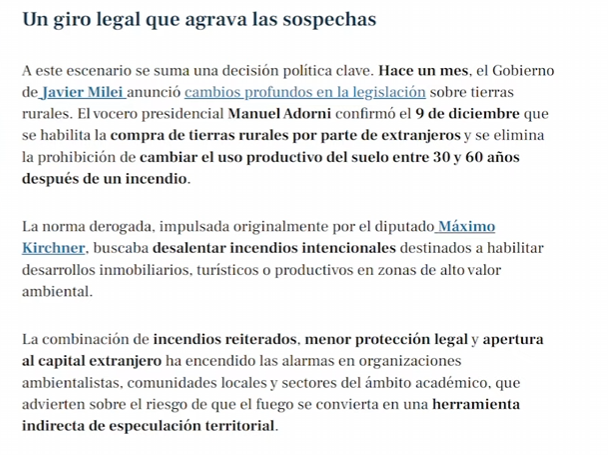 Un giro legal que agrava las sospechas

A este escenario se suma una decisión política clave. Hace un mes, el Gobierno de Javier Milei anunció cambios profundos en la legislación sobre tierras rurales. El vocero presidencial Manuel Adorni confirmó el 9 de diciembre que se habilita la compra de tierras rurales por parte de extranjeros y se elimina la prohibición de cambiar el uso productivo del suelo entre 30 y 60 años después de un incendio.

La norma derogada, impulsada originalmente por el diputado Máximo Kirchner, buscaba desalentar incendios intencionales destinados a habilitar desarrollos inmobiliarios, turísticos o productivos en zonas de alto valor ambiental.

La combinación de incendios reiterados, menor protección legal y apertura al capital extranjero ha encendido las alarmas en organizaciones ambientalistas, comunidades locales y sectores del ámbito académico, que advierten sobre el riesgo de que el fuego se convierta en una herramienta indirecta de especulación territorial.